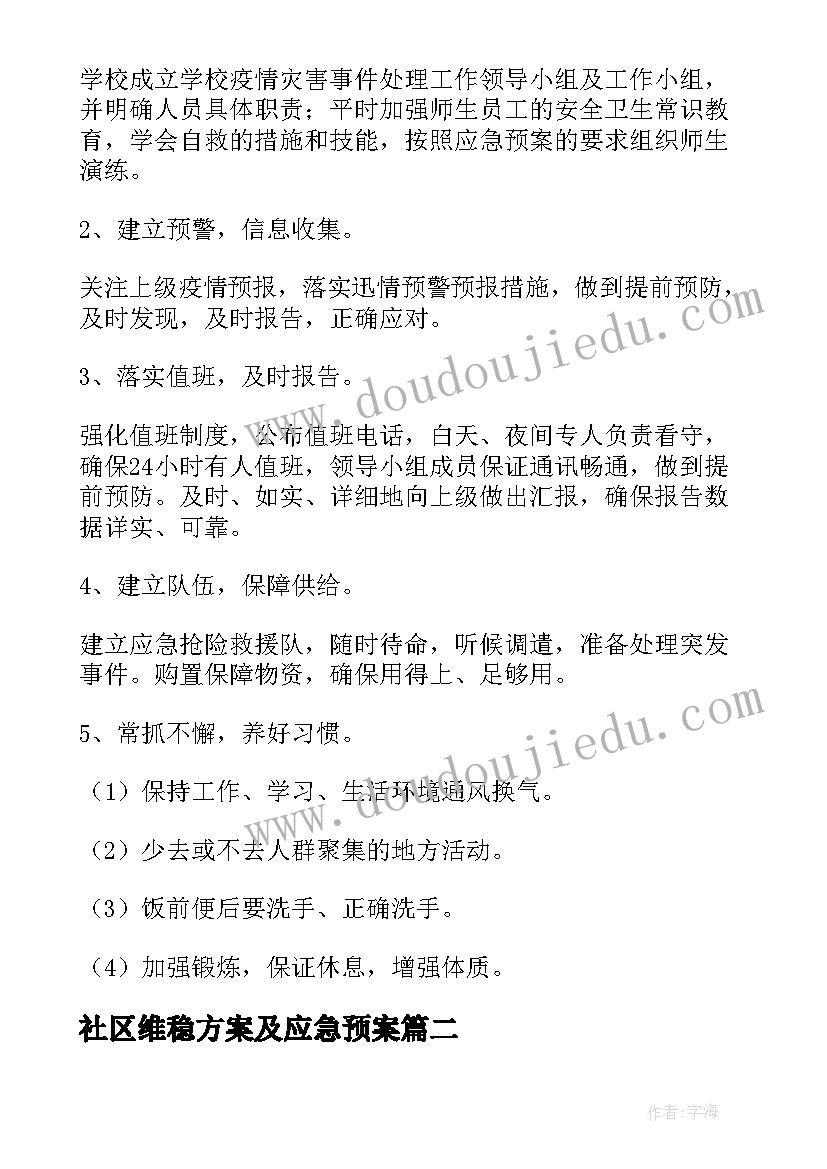 学校成立学校疫情灾害事件处理工作领导小组及工作小组，并明确人员具体职责；平时加强师生员工的安全卫生常识教育，学会自救的措施和技能，按照应急预案的要求组织师生演练。

2、建立预警，信息收集。

关注上级疫情预报，落实迅情预警预报措施，做到提前预防，及时发现，及时报告，正确应对。

3、落实值班，及时报告。

强化值班制度，公布值班电话，白天、夜间专人负责看守，确保24小时有人值班，领导小组成员保证通讯畅通，做到提前预防。及时、如实、详细地向上级做出汇报，确保报告数据详实、可靠。

4、建立队伍，保障供给。

建立应急抢险救援队，随时待命，听候调遣，准备处理突发事件。购置保障物资，确保用得上、足够用。

5、常抓不懈，养好习惯。

（1）保持工作、学习、生活环境通风换气。

（2）少去或不去人群聚集的地方活动。

（3）饭前便后要洗手、正确洗手。

（4）加强锻炼，保证休息，增强体质。

社区维稳方案及应急预案篇二

www.doudoujiedu.com

www.doudoujiedu.com

作者：字海